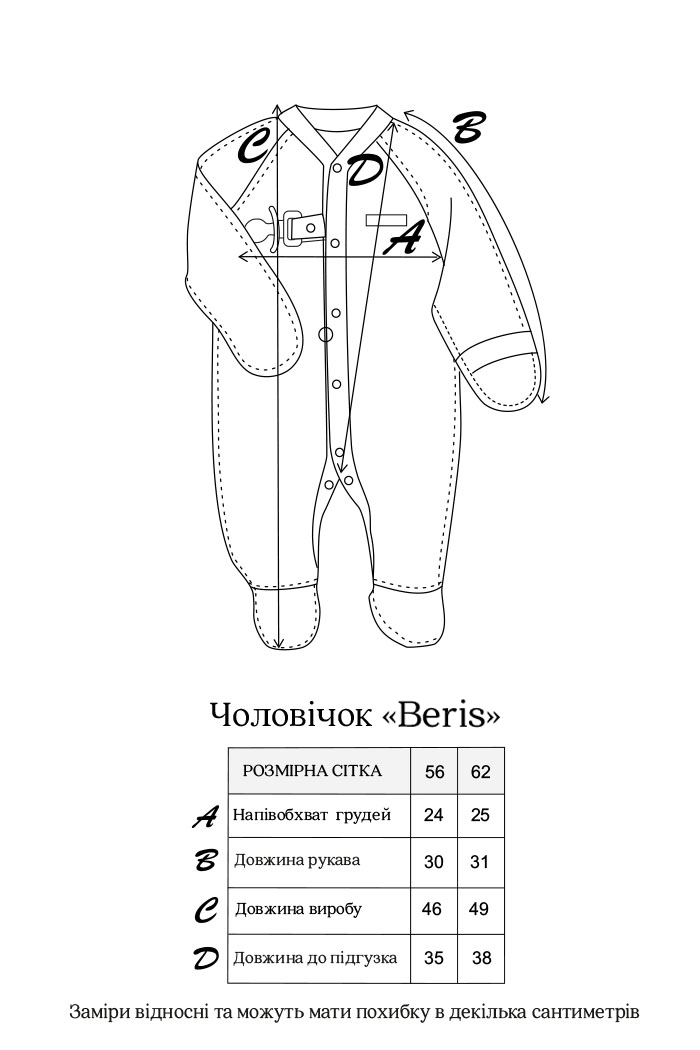 C D B A

Чоловічок «Beris»

| | РОЗМІРНА СІТКА | 56 | 62 |
|---|---|---|---|
| A | Напівобхват грудей | 24 | 25 |
| B | Довжина рукава | 30 | 31 |
| C | Довжина виробу | 46 | 49 |
| D | Довжина до підгузка | 35 | 38 |

Заміри відносні та можуть мати похибку в декілька сантиметрів